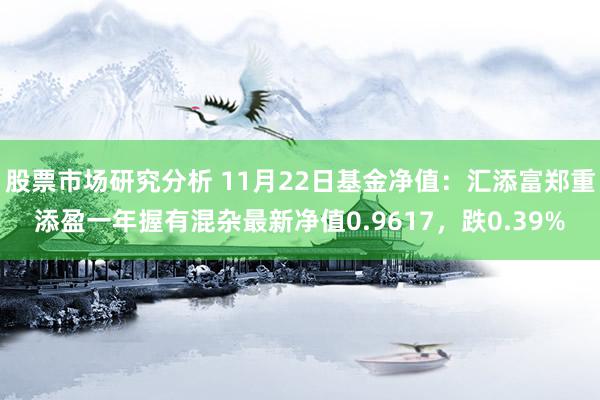 股票市场研究分析 11月22日基金净值：汇添富郑重添盈一年握有混杂最新净值0.9617，跌0.39%